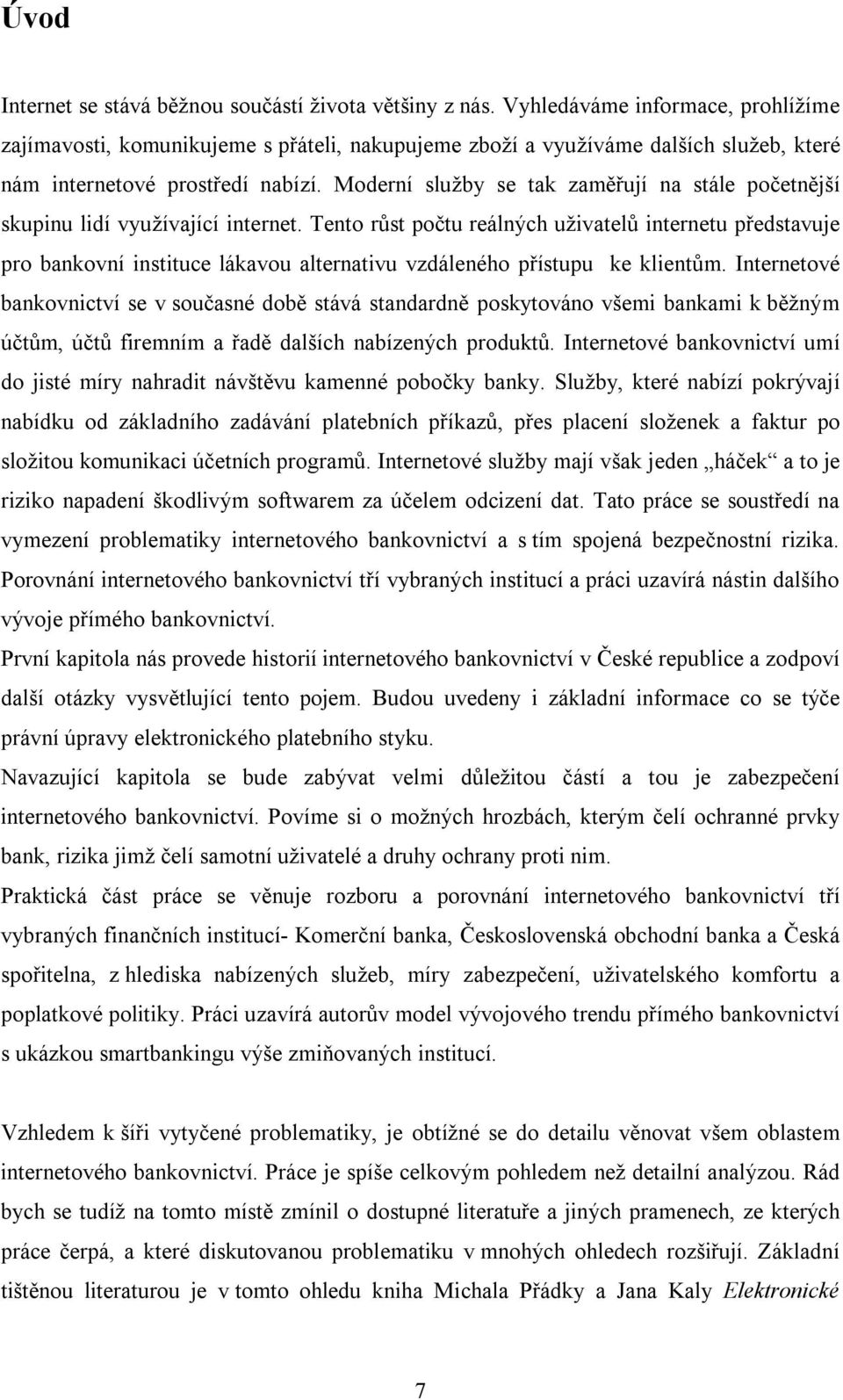 Úvod

Internet se stává běžnou součástí života většiny z nás. Vyhledáváme informace, prohlížíme zajímavosti, komunikujeme s přáteli, nakupujeme zboží a využíváme dalších služeb, které nám internetové prostředí nabízí. Moderní služby se tak zaměřují na stále početnější skupinu lidí využívající internet. Tento růst počtu reálných uživatelů internetu představuje pro bankovní instituce lákavou alternativu vzdáleného přístupu ke klientům. Internetové bankovnictví se v současné době stává standardně poskytováno všemi bankami k běžným účtům, účtů firemním a řadě dalších nabízených produktů. Internetové bankovnictví umí do jisté míry nahradit návštěvu kamenné pobočky banky. Služby, které nabízí pokrývají nabídku od základního zadávání platebních příkazů, přes placení složenek a faktur po složitou komunikaci účetních programů. Internetové služby mají však jeden „háček“ a to je riziko napadení škodlivým softwarem za účelem odcizení dat. Tato práce se soustředí na vymezení problematiky internetového bankovnictví a s tím spojená bezpečnostní rizika. Porovnání internetového bankovnictví tří vybraných institucí a práci uzavírá nástin dalšího vývoje přímého bankovnictví.

První kapitola nás provede historií internetového bankovnictví v České republice a zodpoví další otázky vysvětlující tento pojem. Budou uvedeny i základní informace co se týče právní úpravy elektronického platebního styku.

Navazující kapitola se bude zabývat velmi důležitou částí a tou je zabezpečení internetového bankovnictví. Povíme si o možných hrozbách, kterým čelí ochranné prvky bank, rizika jimž čelí samotní uživatelé a druhy ochrany proti nim.

Praktická část práce se věnuje rozboru a porovnání internetového bankovnictví tří vybraných finančních institucí- Komerční banka, Československá obchodní banka a Česká spořitelna, z hlediska nabízených služeb, míry zabezpečení, uživatelského komfortu a poplatkové politiky. Práci uzavírá autorův model vývojového trendu přímého bankovnictví s ukázkou smartbankingu výše zmiňovaných institucí.

Vzhledem k šíři vytyčené problematiky, je obtížné se do detailu věnovat všem oblastem internetového bankovnictví. Práce je spíše celkovým pohledem než detailní analýzou. Rád bych se tudíž na tomto místě zmínil o dostupné literatuře a jiných pramenech, ze kterých práce čerpá, a které diskutovanou problematiku v mnohých ohledech rozšiřují. Základní tištěnou literaturou je v tomto ohledu kniha Michala Přádky a Jana Kaly Elektronické

7